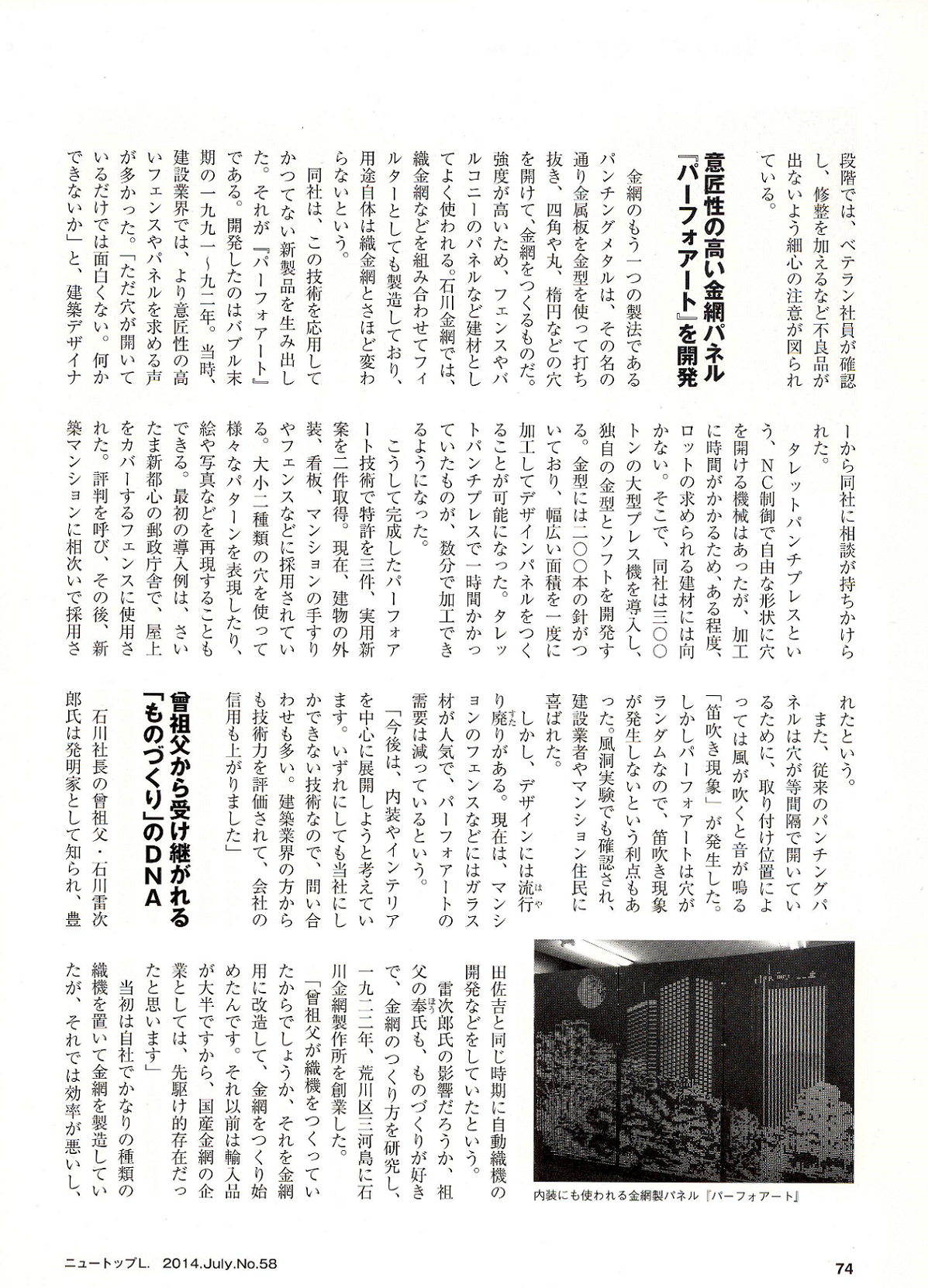 段階では、ベテラン社員が確認し、修整を加えるなど不良品が出ないよう細心の注意が図られている。

意匠性の高い金網パネル『パーフォアート』を開発

金網のもう一つの製法であるパンチングメタルは、その名の通り金属板を金型を使って打ち抜き、四角や丸、楕円などの穴を開けて、金網をつくるものだ。強度が高いため、フェンスやバルコニーのパネルなど建材としてよく使われる。石川金網では、織金網などを組み合わせてフィルターとしても製造しており、用途自体は織金網とさほど変わらないという。

同社は、この技術を応用してかつてない新製品を生み出した。それが『パーフォアート』である。開発したのはバブル末期の一九九一〜九二年。当時、建設業界では、より意匠性の高いフェンスやパネルを求める声が多かった。「ただ穴が開いているだけでは面白くない。何かできないか」と、建築デザイナーから同社に相談が持ちかけられた。

タレットパンチプレスという、NC制御で自由な形状に穴を開ける機械はあったが、加工に時間がかかるため、ある程度、ロットの求められる建材には向かない。そこで、同社は三〇〇トンの大型プレス機を導入し、独自の金型とソフトを開発する。金型には二〇〇本の針がついており、幅広い面積を一度に加工してデザインパネルをつくることが可能になった。タレットパンチプレスで一時間かかっていたものが、数分で加工できるようになった。

こうして完成したパーフォアート技術で特許を三件、実用新案を二件取得。現在、建物の外装、看板、マンションの手すりやフェンスなどに採用されている。大小二種類の穴を使って様々なパターンを表現したり、絵や写真などを再現することもできる。最初の導入例は、さいたま新都心の郵政庁舎で、屋上をカバーするフェンスに使用された。評判を呼び、その後、新築マンションに相次いで採用されたという。

また、従来のパンチングパネルは穴が等間隔で開いているために、取り付け位置によっては風が吹くと音が鳴る「笛吹き現象」が発生した。しかしパーフォアートは穴がランダムなので、笛吹き現象が発生しないという利点もあった。風洞実験でも確認され、建設業者やマンション住民に喜ばれた。

しかし、デザインには流行り廃りがある。現在は、マンションのフェンスなどにはガラス材が人気で、パーフォアートの需要は減っているという。

「今後は、内装やインテリアを中心に展開しようと考えています。いずれにしても当社にしかできない技術なので、問い合わせも多い。建築業界の方からも技術力を評価されて、会社の信用も上がりました」

曾祖父から受け継がれる「ものづくり」のDNA

石川社長の曾祖父・石川雷次郎氏は発明家として知られ、豊田佐吉と同じ時期に自動織機の開発などをしていたという。

雷次郎氏の影響だろうか、祖父の奉氏も、ものづくりが好きで、金網のつくり方を研究し、一九二二年、荒川区三河島に石川金網製作所を創業した。

「曾祖父が織機をつくっていたからでしょうか、それを金網用に改造して、金網をつくり始めたんです。それ以前は輸入品が大半ですから、国産金網の企業としては、先駆け的存在だったと思います」

当初は自社でかなりの種類の織機を置いて金網を製造していたが、それでは効率が悪いし、

内装にも使われる金網製パネル『パーフォアート』

ニュートップL. 2014.July.No.58

74